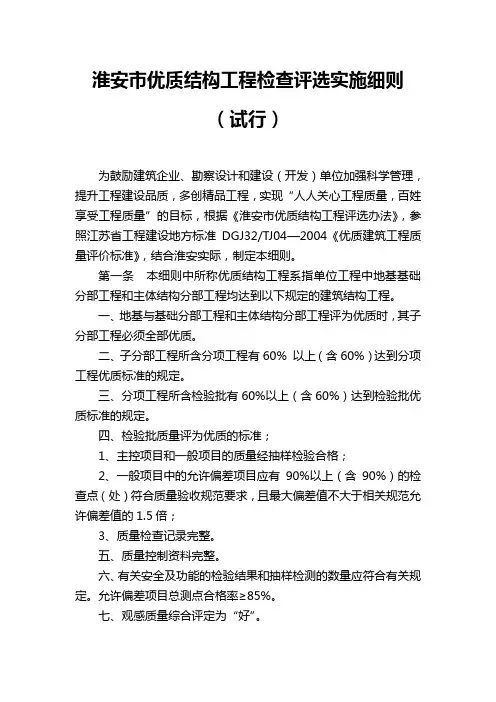 淮安市优质结构工程检查评选实施细则

（试行）

为鼓励建筑企业、勘察设计和建设（开发）单位加强科学管理，提升工程建设品质，多创精品工程，实现“人人关心工程质量，百姓享受工程质量”的目标，根据《淮安市优质结构工程评选办法》，参照江苏省工程建设地方标准 DGJ32/TJ04—2004《优质建筑工程质量评价标准》，结合淮安实际，制定本细则。

第一条　本细则中所称优质结构工程系指单位工程中地基基础分部工程和主体结构分部工程均达到以下规定的建筑结构工程。

一、地基与基础分部工程和主体结构分部工程评为优质时，其子分部工程必须全部优质。

二、子分部工程所含分项工程有 60% 以上（含 60%）达到分项工程优质标准的规定。

三、分项工程所含检验批有 60%以上（含 60%）达到检验批优质标准的规定。

四、检验批质量评为优质的标准；

1、主控项目和一般项目的质量经抽样检验合格；

2、一般项目中的允许偏差项目应有 90%以上（含 90%）的检查点（处）符合质量验收规范要求，且最大偏差值不大于相关规范允许偏差值的 1.5 倍；

3、质量检查记录完整。

五、质量控制资料完整。

六、有关安全及功能的检验结果和抽样检测的数量应符合有关规定。允许偏差项目总测点合格率≥85%。

七、观感质量综合评定为“好”。